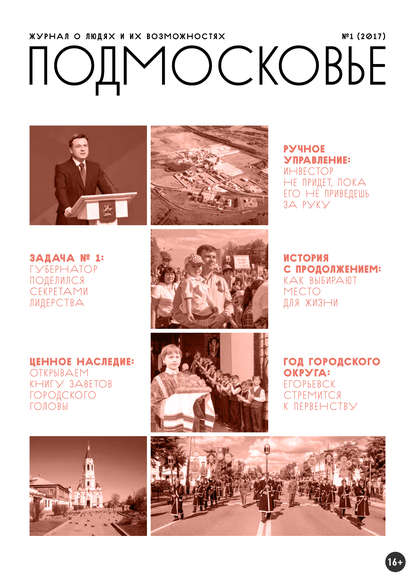 ЖУРНАЛ О ЛЮДЯХ И ИХ ВОЗМОЖНОСТЯХ

№1 (2017)

ПОДМОСКОВЬЕ

РУЧНОЕ УПРАВЛЕНИЕ:
ИНВЕСТОР НЕ ПРИДЕТ, ПОКА ЕГО НЕ ПРИВЕДЕШЬ ЗА РУКУ

ЗАДАЧА № 1:
ГУБЕРНАТОР ПОДЕЛИЛСЯ СЕКРЕТАМИ ЛИДЕРСТВА

ИСТОРИЯ С ПРОДОЛЖЕНИЕМ:
КАК ВЫБИРАЮТ МЕСТО ДЛЯ ЖИЗНИ

ЦЕННОЕ НАСЛЕДИЕ:
ОТКРЫВАЕМ КНИГУ ЗАВЕТОВ ГОРОДСКОГО ГОЛОВЫ

ГОД ГОРОДСКОГО ОКРУГА:
ЕГОРЬЕВСК СТРЕМИТСЯ К ПЕРВЕНСТВУ

16+